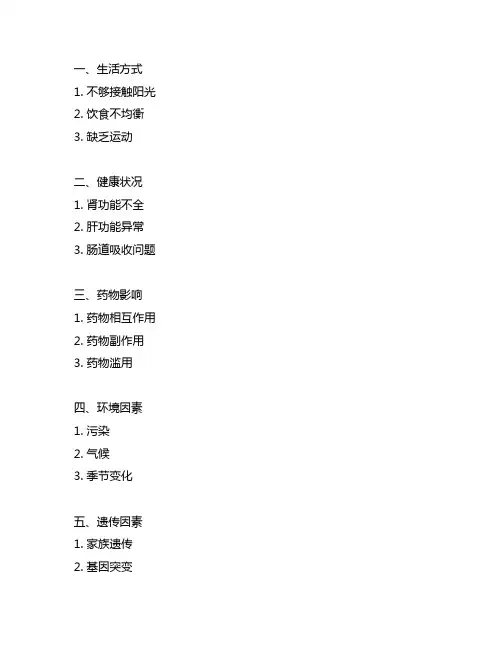 一、生活方式
1. 不够接触阳光
2. 饮食不均衡
3. 缺乏运动

二、健康状况
1. 肾功能不全
2. 肝功能异常
3. 肠道吸收问题

三、药物影响
1. 药物相互作用
2. 药物副作用
3. 药物滥用

四、环境因素
1. 污染
2. 气候
3. 季节变化

五、遗传因素
1. 家族遗传
2. 基因突变